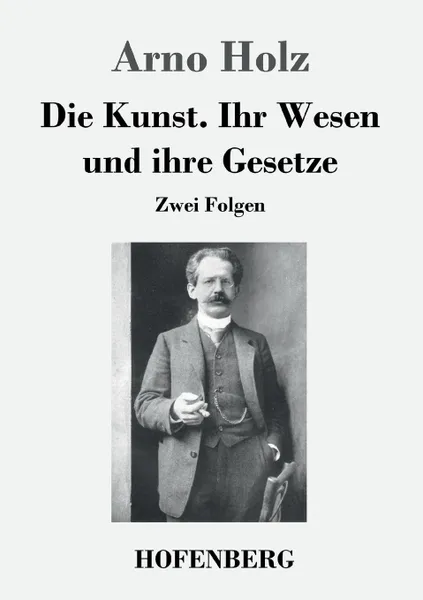 Arno Holz

Die Kunst. Ihr Wesen und ihre Gesetze

Zwei Folgen

HOFENBERG